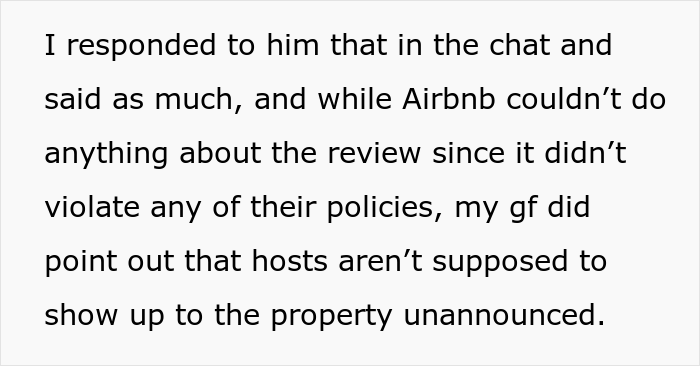 I responded to him that in the chat and said as much, and while Airbnb couldn’t do anything about the review since it didn’t violate any of their policies, my gf did point out that hosts aren’t supposed to show up to the property unannounced.